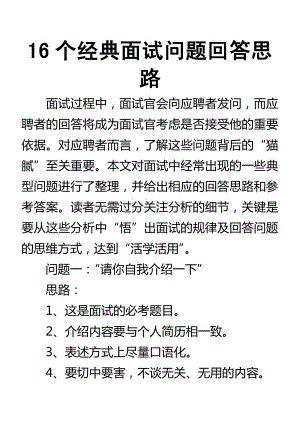 16 个经典面试问题回答思路

面试过程中，面试官会向应聘者发问，而应聘者的回答将成为面试官考虑是否接受他的重要依据。对应聘者而言，了解这些问题背后的“猫腻”至关重要。本文对面试中经常出现的一些典型问题进行了整理，并给出相应的回答思路和参考答案。读者无需过分关注分析的细节，关键是要从这些分析中“悟”出面试的规律及回答问题的思维方式，达到“活学活用”。

问题一：“请你自我介绍一下”

思路：

1、这是面试的必考题目。

2、介绍内容要与个人简历相一致。

3、表述方式上尽量口语化。

4、要切中要害，不谈无关、无用的内容。